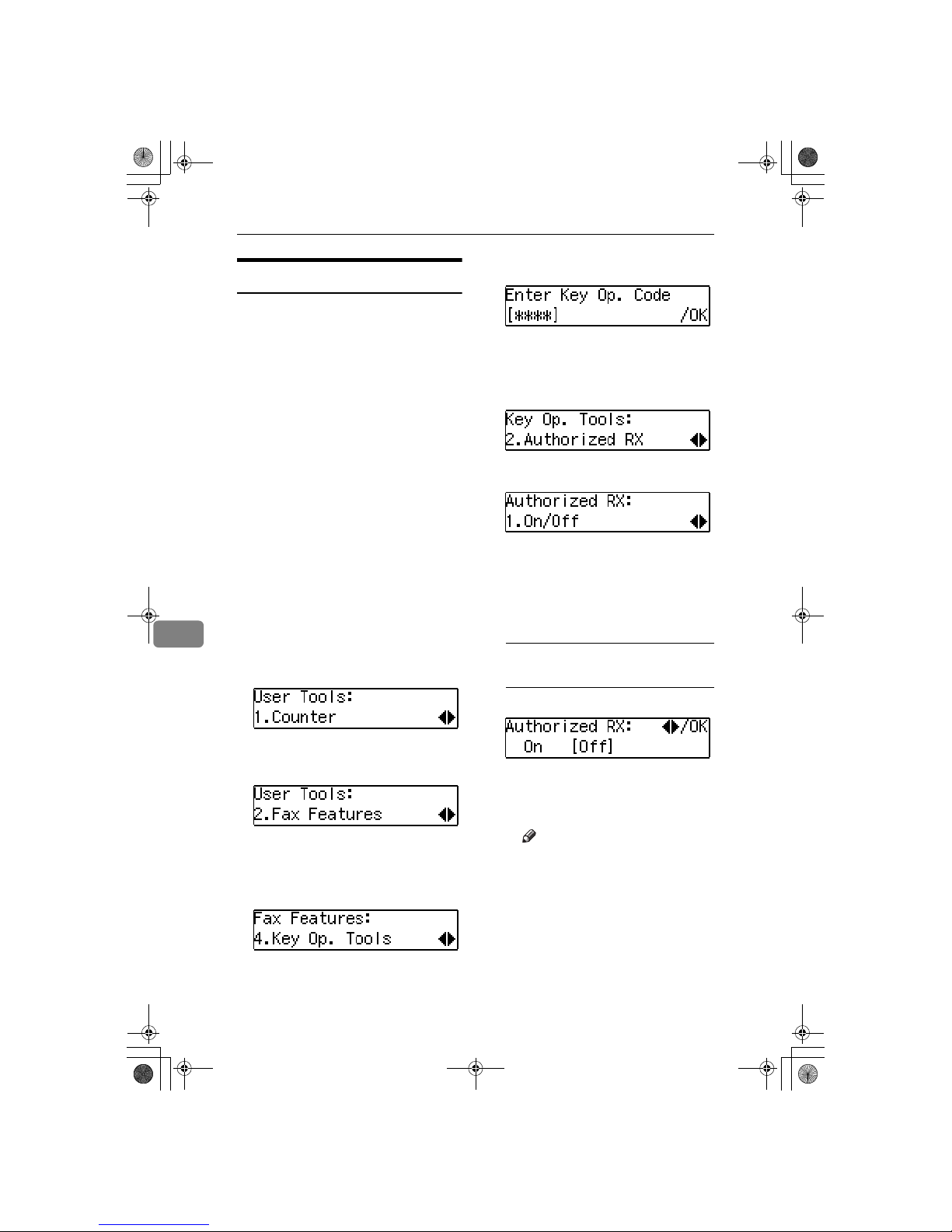 User Tools:
1.Counter

User Tools:
2.Fax Features

Fax Features:
4.Key Op. Tools

Enter Key Op. Code
[****] /OK

Key Op. Tools:
2.Authorized RX

Authorized RX:
1.On/Off

Authorized RX: /OK
On [Off]